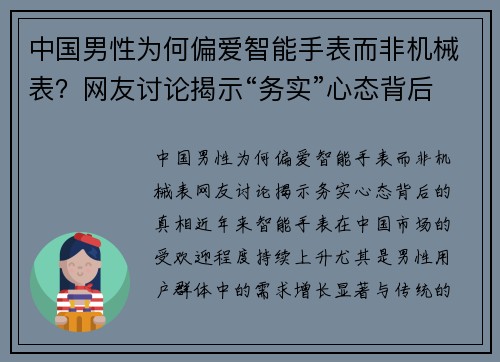 中国男性为何偏爱智能手表而非机械表？网友讨论揭示“务实”心态背后

中国男性为何偏爱智能手表而非机械表网友讨论揭示务实心态背后的真相近年来智能手表在中国市场的受欢迎程度持续上升尤其是男性用户群体中的需求增长显著与传统的